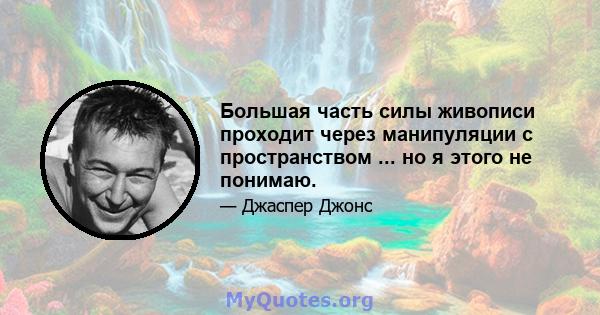 Большая часть силы живописи проходит через манипуляции с пространством ... но я этого не понимаю.

— Джаспер Джонс

MyQuotes.org